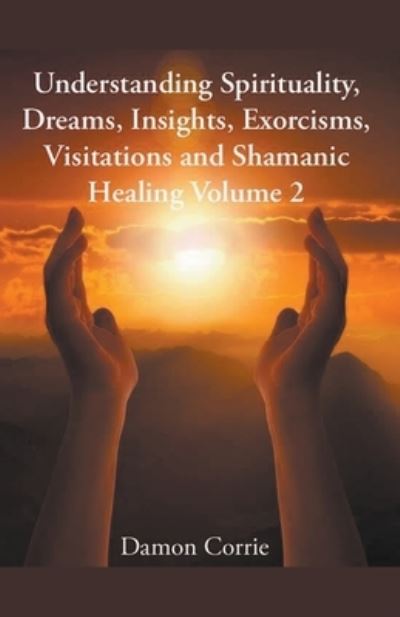 Understanding Spirituality, Dreams, Insights, Exorcisms, Visitations and Shamanic Healing Volume 2

Damon Corrie